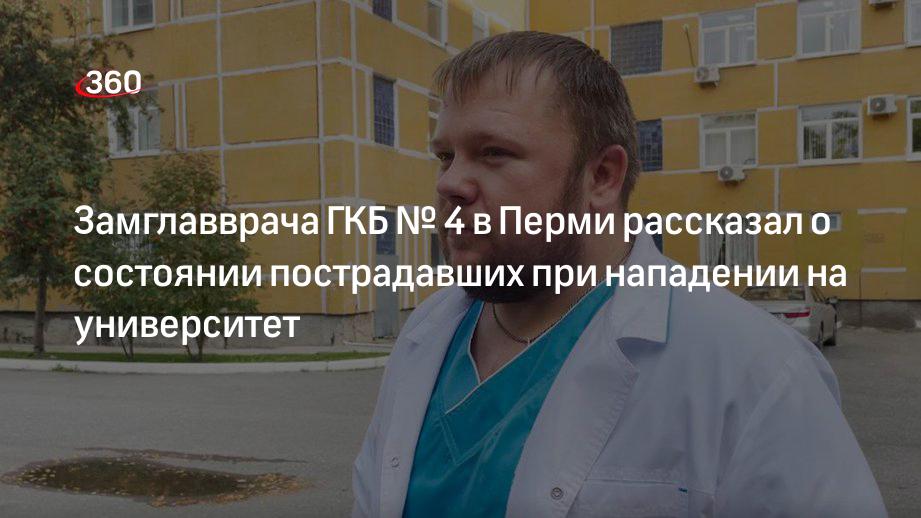 360

Замглавврача ГКБ № 4 в Перми рассказал о состоянии пострадавших при нападении на университет